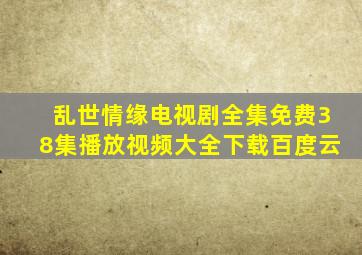 乱世情缘电视剧全集免费38集播放视频大全下载百度云